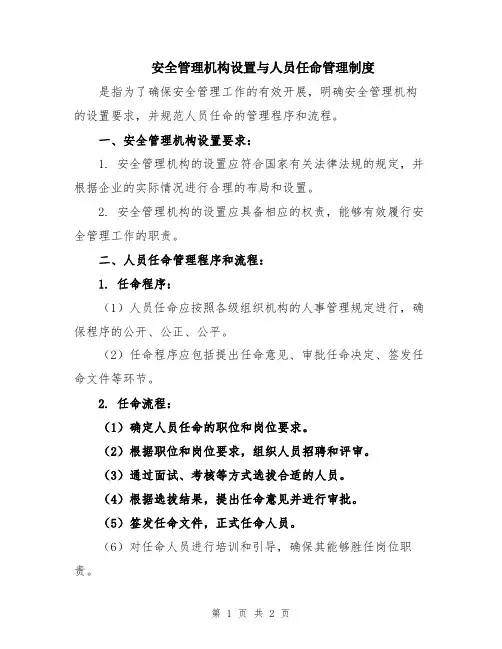 安全管理机构设置与人员任命管理制度

是指为了确保安全管理工作的有效开展，明确安全管理机构的设置要求，并规范人员任命的管理程序和流程。

一、安全管理机构设置要求：

1. 安全管理机构的设置应符合国家有关法律法规的规定，并根据企业的实际情况进行合理的布局和设置。

2. 安全管理机构的设置应具备相应的权责，能够有效履行安全管理工作的职责。

二、人员任命管理程序和流程：

1. 任命程序：

（1）人员任命应按照各级组织机构的人事管理规定进行，确保程序的公开、公正、公平。

（2）任命程序应包括提出任命意见、审批任命决定、签发任命文件等环节。

2. 任命流程：

（1）确定人员任命的职位和岗位要求。

（2）根据职位和岗位要求，组织人员招聘和评审。

（3）通过面试、考核等方式选拔合适的人员。

（4）根据选拔结果，提出任命意见并进行审批。

（5）签发任命文件，正式任命人员。

（6）对任命人员进行培训和引导，确保其能够胜任岗位职责。

第 1 页 共 2 页